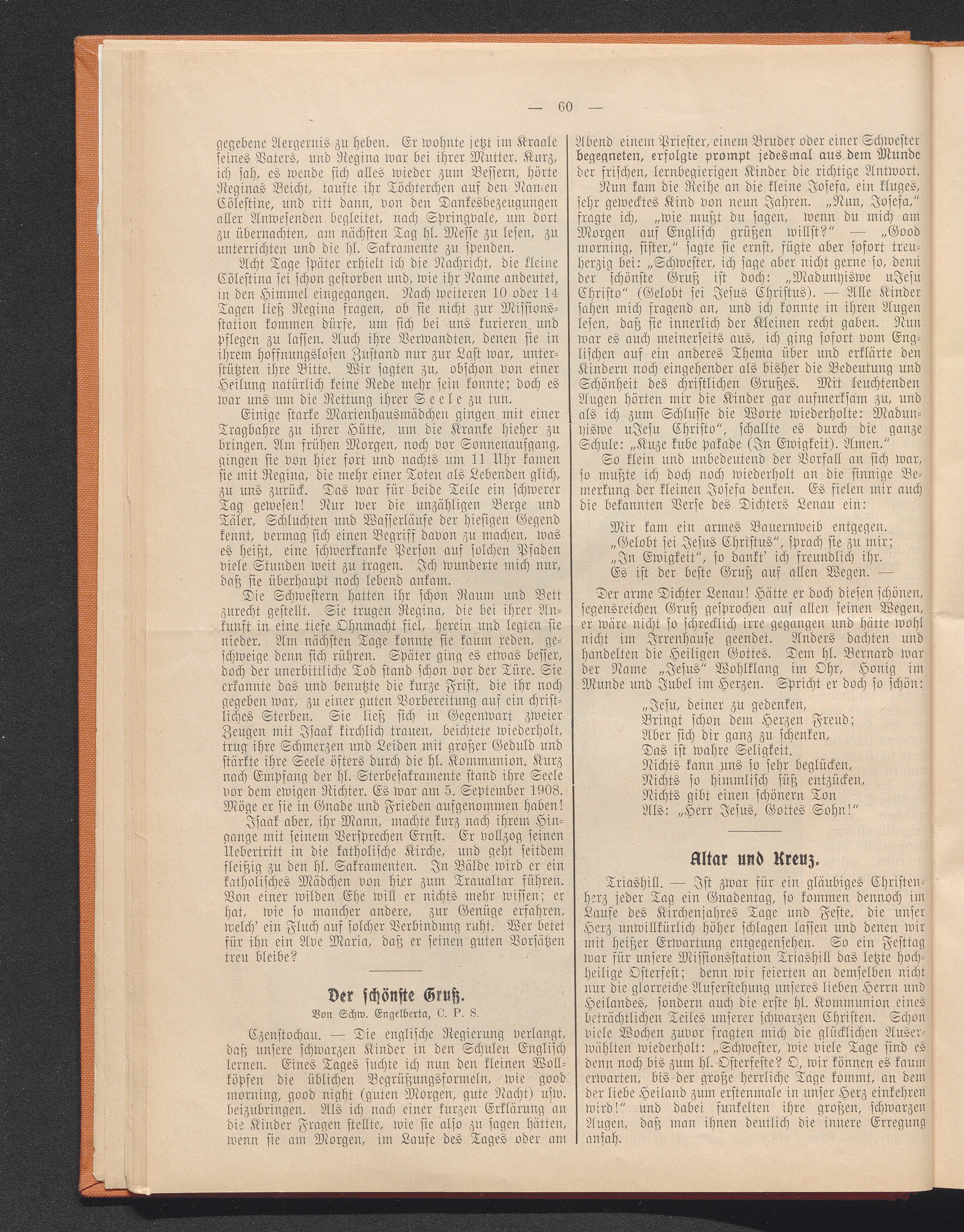 — 60 —

gegebene Aergernis zu heben. Er wohnte jetzt im Kraale seines Vaters, und Regina war bei ihrer Mutter. Kurz, ich sah, es wende sich alles wieder zum Bessern, hörte Reginas Beicht, taufte ihr Töchterchen auf den Namen Cölestine, und ritt dann, von den Dankesbezeugungen aller Anwesenden begleitet, nach Springvale, um dort zu übernachten, am nächsten Tag hl. Messe zu lesen, zu unterrichten und die hl. Sakramente zu spenden.

Acht Tage später erhielt ich die Nachricht, die kleine Cölestina sei schon gestorben und, wie ihr Name andeutet, in den Himmel eingegangen. Nach weiteren 10 oder 14 Tagen ließ Regina fragen, ob sie nicht zur Missionsstation kommen dürfe, um sich bei uns kurieren und pflegen zu lassen. Auch ihre Verwandten, denen sie in ihrem hoffnungslosen Zustand nur zur Last war, unterstützten ihre Bitte. Wir sagten zu, obschon von einer Heilung natürlich keine Rede mehr sein konnte; doch es war uns um die Rettung ihrer Seele zu tun.

Einige starke Marienhausmädchen gingen mit einer Tragbahre zu ihrer Hütte, um die Kranke hieher zu bringen. Am frühen Morgen, noch vor Sonnenaufgang, gingen sie von hier fort und nachts um 11 Uhr kamen sie mit Regina, die mehr einer Toten als Lebenden glich, zu uns zurück. Das war für beide Teile ein schwerer Tag gewesen! Nur wer die unzähligen Berge und Täler, Schluchten und Wasserläufe der hiesigen Gegend kennt, vermag sich einen Begriff davon zu machen, was es heißt, eine schwerkranke Person auf solchen Pfaden viele Stunden weit zu tragen. Ich wunderte mich nur, daß sie überhaupt noch lebend ankam.

Die Schwestern hatten ihr schon Raum und Bett zurecht gestellt. Sie trugen Regina, die bei ihrer Ankunft in eine tiefe Ohnmacht fiel, herein und legten sie nieder. Am nächsten Tage konnte sie kaum reden, geschweige denn sich rühren. Später ging es etwas besser, doch der unerbittliche Tod stand schon vor der Türe. Sie erkannte das und benutzte die kurze Frist, die ihr noch gegeben war, zu einer guten Vorbereitung auf ein christliches Sterben. Sie ließ sich in Gegenwart zweier Zeugen mit Isaak kirchlich trauen, beichtete wiederholt, trug ihre Schmerzen und Leiden mit großer Geduld und stärkte ihre Seele öfters durch die hl. Kommunion. Kurz nach Empfang der hl. Sterbesakramente stand ihre Seele vor dem ewigen Richter. Es war am 5. September 1908. Möge er sie in Gnade und Frieden aufgenommen haben!

Isaak aber, ihr Mann, machte kurz nach ihrem Hingange mit seinem Versprechen Ernst. Er vollzog seinen Uebertritt in die katholische Kirche, und geht seitdem fleißig zu den hl. Sakramenten. In Bälde wird er ein katholisches Mädchen von hier zum Traualtar führen. Von einer wilden Ehe will er nichts mehr wissen; er hat, wie so mancher andere, zur Genüge erfahren, welch' ein Fluch auf solcher Verbindung ruht. Wer betet für ihn ein Ave Maria, daß er seinen guten Vorsätzen treu bleibe?

Der schönste Gruß.
Von Schw. Engelberta, C. P. S.

Czenstochau. — Die englische Regierung verlangt, daß unsere schwarzen Kinder in den Schulen Englisch lernen. Eines Tages suchte ich nun den kleinen Wollköpfen die üblichen Begrüßungsformeln, wie good morning, good night (guten Morgen, gute Nacht) usw. beizubringen. Als ich nach einer kurzen Erklärung an die Kinder Fragen stellte, wie sie also zu sagen hätten, wenn sie am Morgen, im Laufe des Tages oder am Abend einem Priester, einem Bruder oder einer Schwester begegneten, erfolgte prompt jedesmal aus dem Munde der frischen, lernbegierigen Kinder die richtige Antwort.

Nun kam die Reihe an die kleine Josefa, ein kluges, sehr gewecktes Kind von neun Jahren. „Nun, Josefa," fragte ich, „wie mußt du sagen, wenn du mich am Morgen auf Englisch grüßen willst?" — „Good morning, sister," sagte sie ernst, fügte aber sofort treuherzig bei: „Schwester, ich sage aber nicht gerne so, denn der schönste Gruß ist doch: „Madunyiswe uJesu Christo" (Gelobt sei Jesus Christus). — Alle Kinder sahen mich fragend an, und ich konnte in ihren Augen lesen, daß sie innerlich der Kleinen recht gaben. Nun war es auch meinerseits aus, ich ging sofort vom Englischen auf ein anderes Thema über und erklärte den Kindern noch eingehender als bisher die Bedeutung und Schönheit des christlichen Grußes. Mit leuchtenden Augen hörten mir die Kinder gar aufmerksam zu, und als ich zum Schlusse die Worte wiederholte: Madunyiswe uJesu Christo", schallte es durch die ganze Schule: „Kuze kube pakade (In Ewigkeit). Amen."

So klein und unbedeutend der Vorfall an sich war, so mußte ich doch noch wiederholt an die sinnige Bemerkung der kleinen Josefa denken. Es fielen mir auch die bekannten Verse des Dichters Lenau ein:

Mir kam ein armes Bauernweib entgegen.
„Gelobt sei Jesus Christus", sprach sie zu mir;
„In Ewigkeit", so dankt' ich freundlich ihr.
Es ist der beste Gruß auf allen Wegen. —

Der arme Dichter Lenau! Hätte er doch diesen schönen, segensreichen Gruß gesprochen auf allen seinen Wegen, er wäre nicht so schrecklich irre gegangen und hätte wohl nicht im Irrenhause geendet. Anders dachten und handelten die Heiligen Gottes. Dem hl. Bernard war der Name „Jesus" Wohlklang im Ohr, Honig im Munde und Jubel im Herzen. Spricht er doch so schön:

„Jesu, deiner zu gedenken,
Bringt schon dem Herzen Freud;
Aber sich dir ganz zu schenken,
Das ist wahre Seligkeit.
Nichts kann uns so sehr beglücken,
Nichts so himmlisch süß entzücken,
Nichts gibt einen schönern Ton
Als: „Herr Jesus, Gottes Sohn!"

Altar und Kreuz.

Triashill. — Ist zwar für ein gläubiges Christenherz jeder Tag ein Gnadentag, so kommen dennoch im Laufe des Kirchenjahres Tage und Feste, die unser Herz unwillkürlich höher schlagen lassen und denen wir mit heißer Erwartung entgegensehen. So ein Festtag war für unsere Missionsstation Triashill das letzte hochheilige Osterfest; denn wir feierten an demselben nicht nur die glorreiche Auferstehung unseres lieben Herrn und Heilandes, sondern auch die erste hl. Kommunion eines beträchtlichen Teiles unserer schwarzen Christen. Schon viele Wochen zuvor fragten mich die glücklichen Auserwählten wiederholt: „Schwester, wie viele Tage sind es denn noch bis zum hl. Osterfeste? O, wir können es kaum erwarten, bis der große herrliche Tage kommt, an dem der liebe Heiland zum erstenmale in unser Herz einkehren wird!" und dabei funkelten ihre großen, schwarzen Augen, daß man ihnen deutlich die innere Erregung ansah.